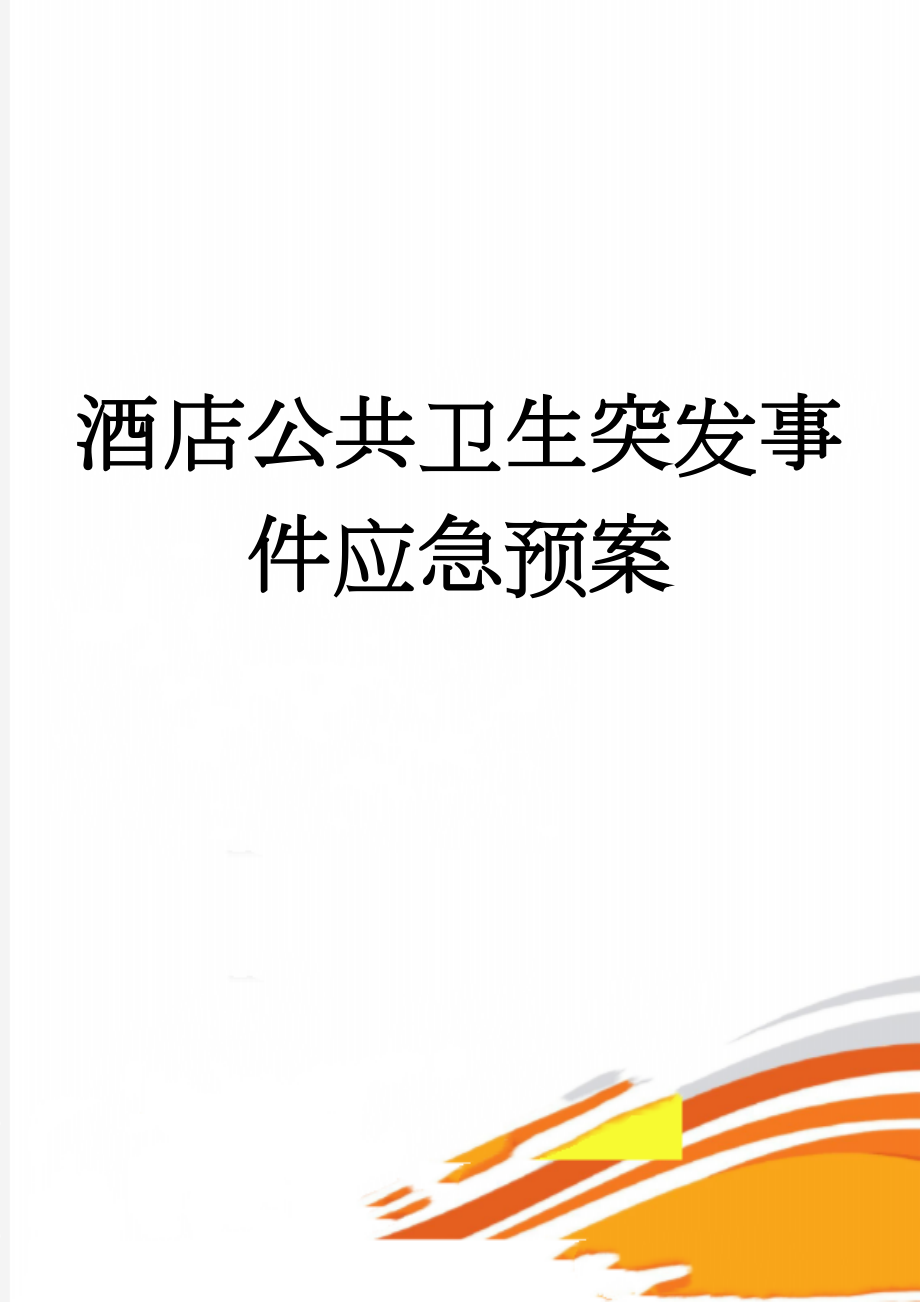 酒店公共卫生突发事件应急预案